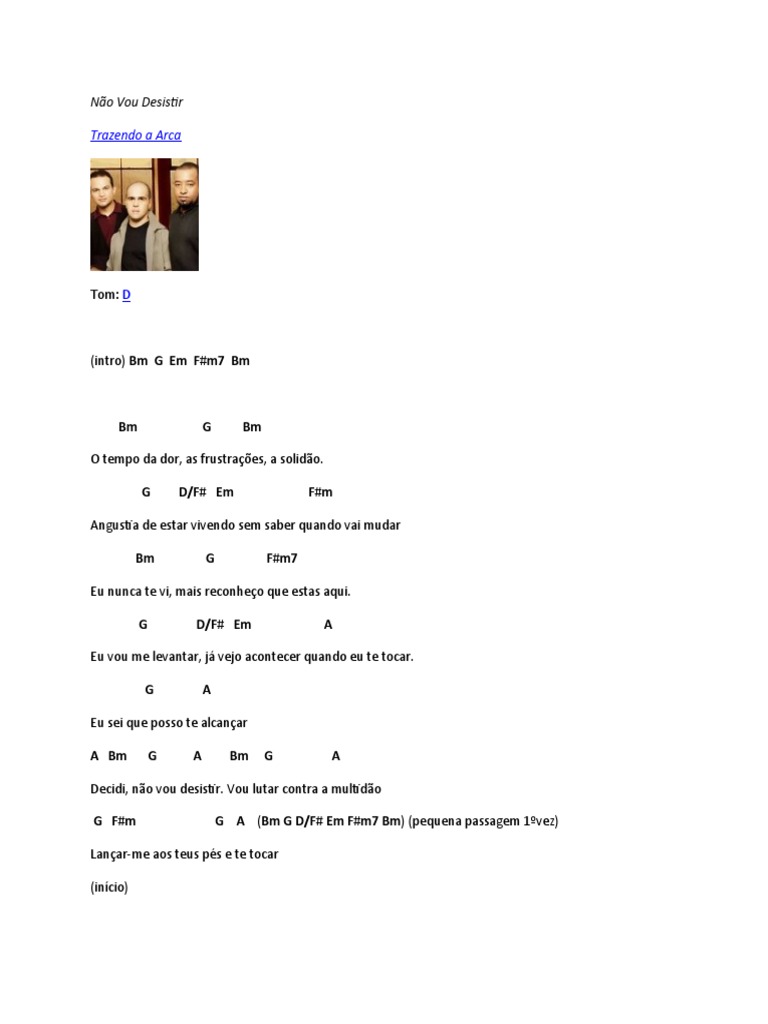 Não Vou Desistir

Trazendo a Arca

Tom: D

(intro) Bm G Em F#m7 Bm

Bm G Bm

O tempo da dor, as frustrações, a solidão.

G D/F# Em F#m

Angustia de estar vivendo sem saber quando vai mudar

Bm G F#m7

Eu nunca te vi, mais reconheço que estas aqui.

G D/F# Em A

Eu vou me levantar, já vejo acontecer quando eu te tocar.

G A

Eu sei que posso te alcançar

A Bm G A Bm G A

Decidi, não vou desistir. Vou lutar contra a multidão

G F#m G A (Bm G D/F# Em F#m7 Bm) (pequena passagem 1ºvez)

Lançar-me aos teus pés e te tocar

(início)